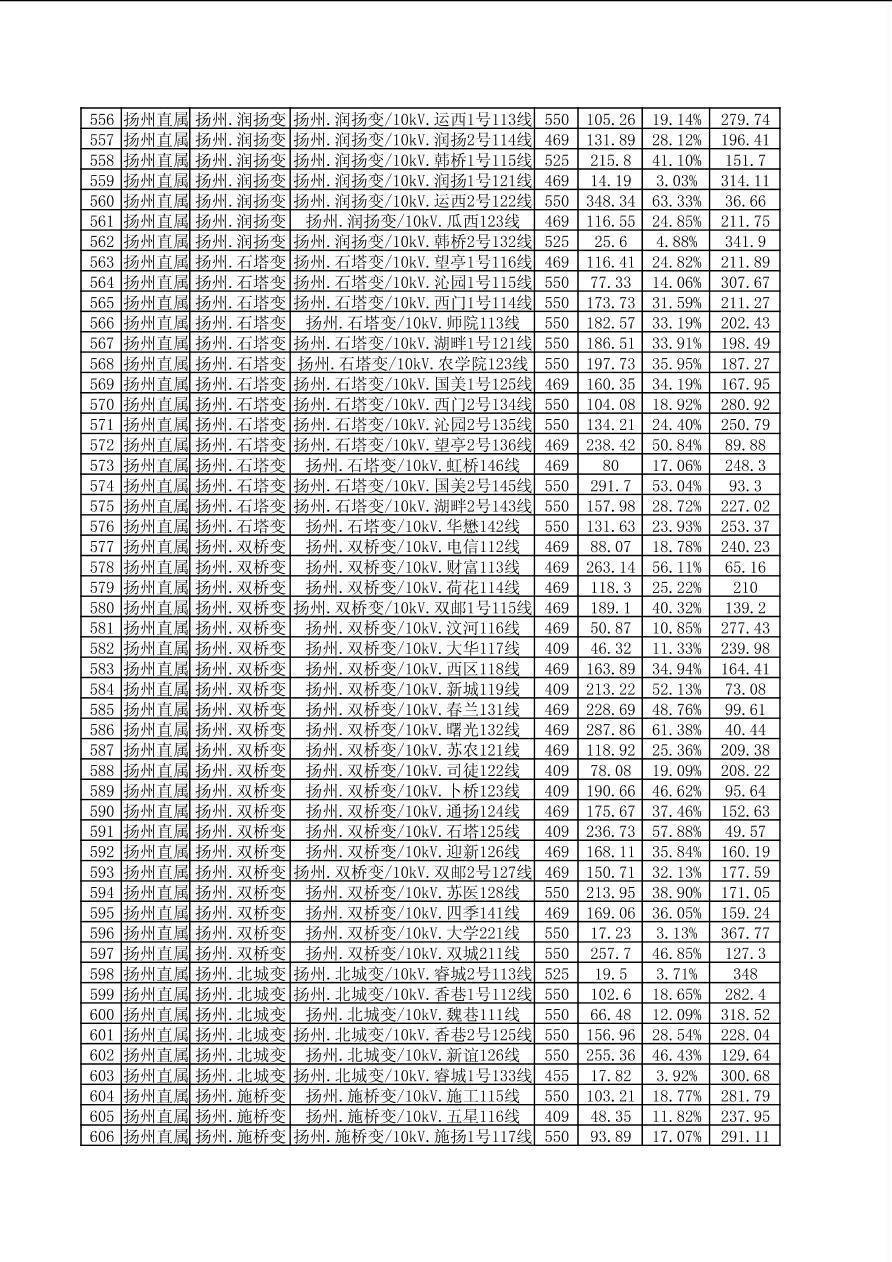 | 556 | 扬州直属 | 扬州.润扬变 | 扬州.润扬变/10kV.运西1号113线 | 550 | 105.26 | 19.14% | 279.74 |
|---|---|---|---|---|---|---|---|
| 557 | 扬州直属 | 扬州.润扬变 | 扬州.润扬变/10kV.润扬2号114线 | 469 | 131.89 | 28.12% | 196.41 |
| 558 | 扬州直属 | 扬州.润扬变 | 扬州.润扬变/10kV.韩桥1号115线 | 525 | 215.8 | 41.10% | 151.7 |
| 559 | 扬州直属 | 扬州.润扬变 | 扬州.润扬变/10kV.润扬1号121线 | 469 | 14.19 | 3.03% | 314.11 |
| 560 | 扬州直属 | 扬州.润扬变 | 扬州.润扬变/10kV.运西2号122线 | 550 | 348.34 | 63.33% | 36.66 |
| 561 | 扬州直属 | 扬州.润扬变 | 扬州.润扬变/10kV.瓜西123线 | 469 | 116.55 | 24.85% | 211.75 |
| 562 | 扬州直属 | 扬州.润扬变 | 扬州.润扬变/10kV.韩桥2号132线 | 525 | 25.6 | 4.88% | 341.9 |
| 563 | 扬州直属 | 扬州.石塔变 | 扬州.石塔变/10kV.望亭1号116线 | 469 | 116.41 | 24.82% | 211.89 |
| 564 | 扬州直属 | 扬州.石塔变 | 扬州.石塔变/10kV.沁园1号115线 | 550 | 77.33 | 14.06% | 307.67 |
| 565 | 扬州直属 | 扬州.石塔变 | 扬州.石塔变/10kV.西门1号114线 | 550 | 173.73 | 31.59% | 211.27 |
| 566 | 扬州直属 | 扬州.石塔变 | 扬州.石塔变/10kV.师院113线 | 550 | 182.57 | 33.19% | 202.43 |
| 567 | 扬州直属 | 扬州.石塔变 | 扬州.石塔变/10kV.湖畔1号121线 | 550 | 186.51 | 33.91% | 198.49 |
| 568 | 扬州直属 | 扬州.石塔变 | 扬州.石塔变/10kV.农学院123线 | 550 | 197.73 | 35.95% | 187.27 |
| 569 | 扬州直属 | 扬州.石塔变 | 扬州.石塔变/10kV.国美1号125线 | 469 | 160.35 | 34.19% | 167.95 |
| 570 | 扬州直属 | 扬州.石塔变 | 扬州.石塔变/10kV.西门2号134线 | 550 | 104.08 | 18.92% | 280.92 |
| 571 | 扬州直属 | 扬州.石塔变 | 扬州.石塔变/10kV.沁园2号135线 | 550 | 134.21 | 24.40% | 250.79 |
| 572 | 扬州直属 | 扬州.石塔变 | 扬州.石塔变/10kV.望亭2号136线 | 469 | 238.42 | 50.84% | 89.88 |
| 573 | 扬州直属 | 扬州.石塔变 | 扬州.石塔变/10kV.虹桥146线 | 469 | 80 | 17.06% | 248.3 |
| 574 | 扬州直属 | 扬州.石塔变 | 扬州.石塔变/10kV.国美2号145线 | 550 | 291.7 | 53.04% | 93.3 |
| 575 | 扬州直属 | 扬州.石塔变 | 扬州.石塔变/10kV.湖畔2号143线 | 550 | 157.98 | 28.72% | 227.02 |
| 576 | 扬州直属 | 扬州.石塔变 | 扬州.石塔变/10kV.华懋142线 | 550 | 131.63 | 23.93% | 253.37 |
| 577 | 扬州直属 | 扬州.双桥变 | 扬州.双桥变/10kV.电信112线 | 469 | 88.07 | 18.78% | 240.23 |
| 578 | 扬州直属 | 扬州.双桥变 | 扬州.双桥变/10kV.财富113线 | 469 | 263.14 | 56.11% | 65.16 |
| 579 | 扬州直属 | 扬州.双桥变 | 扬州.双桥变/10kV.荷花114线 | 469 | 118.3 | 25.22% | 210 |
| 580 | 扬州直属 | 扬州.双桥变 | 扬州.双桥变/10kV.双邮1号115线 | 469 | 189.1 | 40.32% | 139.2 |
| 581 | 扬州直属 | 扬州.双桥变 | 扬州.双桥变/10kV.汶河116线 | 469 | 50.87 | 10.85% | 277.43 |
| 582 | 扬州直属 | 扬州.双桥变 | 扬州.双桥变/10kV.大华117线 | 409 | 46.32 | 11.33% | 239.98 |
| 583 | 扬州直属 | 扬州.双桥变 | 扬州.双桥变/10kV.西区118线 | 469 | 163.89 | 34.94% | 164.41 |
| 584 | 扬州直属 | 扬州.双桥变 | 扬州.双桥变/10kV.新城119线 | 409 | 213.22 | 52.13% | 73.08 |
| 585 | 扬州直属 | 扬州.双桥变 | 扬州.双桥变/10kV.春兰131线 | 469 | 228.69 | 48.76% | 99.61 |
| 586 | 扬州直属 | 扬州.双桥变 | 扬州.双桥变/10kV.曙光132线 | 469 | 287.86 | 61.38% | 40.44 |
| 587 | 扬州直属 | 扬州.双桥变 | 扬州.双桥变/10kV.苏农121线 | 469 | 118.92 | 25.36% | 209.38 |
| 588 | 扬州直属 | 扬州.双桥变 | 扬州.双桥变/10kV.司徒122线 | 409 | 78.08 | 19.09% | 208.22 |
| 589 | 扬州直属 | 扬州.双桥变 | 扬州.双桥变/10kV.卜桥123线 | 409 | 190.66 | 46.62% | 95.64 |
| 590 | 扬州直属 | 扬州.双桥变 | 扬州.双桥变/10kV.通扬124线 | 469 | 175.67 | 37.46% | 152.63 |
| 591 | 扬州直属 | 扬州.双桥变 | 扬州.双桥变/10kV.石塔125线 | 409 | 236.73 | 57.88% | 49.57 |
| 592 | 扬州直属 | 扬州.双桥变 | 扬州.双桥变/10kV.迎新126线 | 469 | 168.11 | 35.84% | 160.19 |
| 593 | 扬州直属 | 扬州.双桥变 | 扬州.双桥变/10kV.双邮2号127线 | 469 | 150.71 | 32.13% | 177.59 |
| 594 | 扬州直属 | 扬州.双桥变 | 扬州.双桥变/10kV.苏医128线 | 550 | 213.95 | 38.90% | 171.05 |
| 595 | 扬州直属 | 扬州.双桥变 | 扬州.双桥变/10kV.四季141线 | 469 | 169.06 | 36.05% | 159.24 |
| 596 | 扬州直属 | 扬州.双桥变 | 扬州.双桥变/10kV.大学221线 | 550 | 17.23 | 3.13% | 367.77 |
| 597 | 扬州直属 | 扬州.双桥变 | 扬州.双桥变/10kV.双城211线 | 550 | 257.7 | 46.85% | 127.3 |
| 598 | 扬州直属 | 扬州.北城变 | 扬州.北城变/10kV.睿城2号113线 | 525 | 19.5 | 3.71% | 348 |
| 599 | 扬州直属 | 扬州.北城变 | 扬州.北城变/10kV.香巷1号112线 | 550 | 102.6 | 18.65% | 282.4 |
| 600 | 扬州直属 | 扬州.北城变 | 扬州.北城变/10kV.魏巷111线 | 550 | 66.48 | 12.09% | 318.52 |
| 601 | 扬州直属 | 扬州.北城变 | 扬州.北城变/10kV.香巷2号125线 | 550 | 156.96 | 28.54% | 228.04 |
| 602 | 扬州直属 | 扬州.北城变 | 扬州.北城变/10kV.新谊126线 | 550 | 255.36 | 46.43% | 129.64 |
| 603 | 扬州直属 | 扬州.北城变 | 扬州.北城变/10kV.睿城1号133线 | 455 | 17.82 | 3.92% | 300.68 |
| 604 | 扬州直属 | 扬州.施桥变 | 扬州.施桥变/10kV.施工115线 | 550 | 103.21 | 18.77% | 281.79 |
| 605 | 扬州直属 | 扬州.施桥变 | 扬州.施桥变/10kV.五星116线 | 409 | 48.35 | 11.82% | 237.95 |
| 606 | 扬州直属 | 扬州.施桥变 | 扬州.施桥变/10kV.施扬1号117线 | 550 | 93.89 | 17.07% | 291.11 |